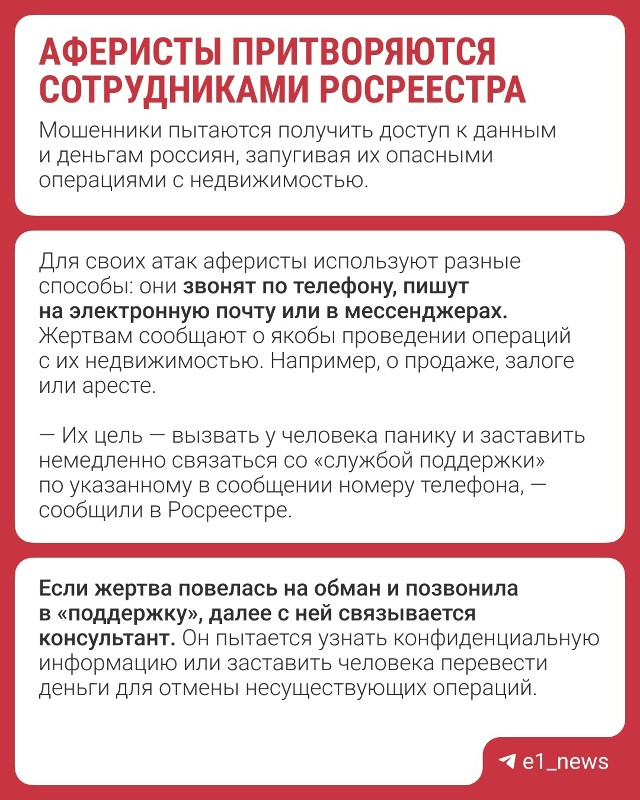 АФЕРИСТЫ ПРИТВОРЯЮТСЯ СОТРУДНИКАМИ РОСРЕЕСТРА

Мошенники пытаются получить доступ к данным и деньгам россиян, запугивая их опасными операциями с недвижимостью.

Для своих атак аферисты используют разные способы: они звонят по телефону, пишут на электронную почту или в мессенджерах. Жертвам сообщают о якобы проведении операций с их недвижимостью. Например, о продаже, залоге или аресте.

— Их цель — вызвать у человека панику и заставить немедленно связаться со «службой поддержки» по указанному в сообщении номеру телефона, — сообщили в Росреестре.

Если жертва повелась на обман и позвонила в «поддержку», далее с ней связывается консультант. Он пытается узнать конфиденциальную информацию или заставить человека перевести деньги для отмены несуществующих операций.

e1_news